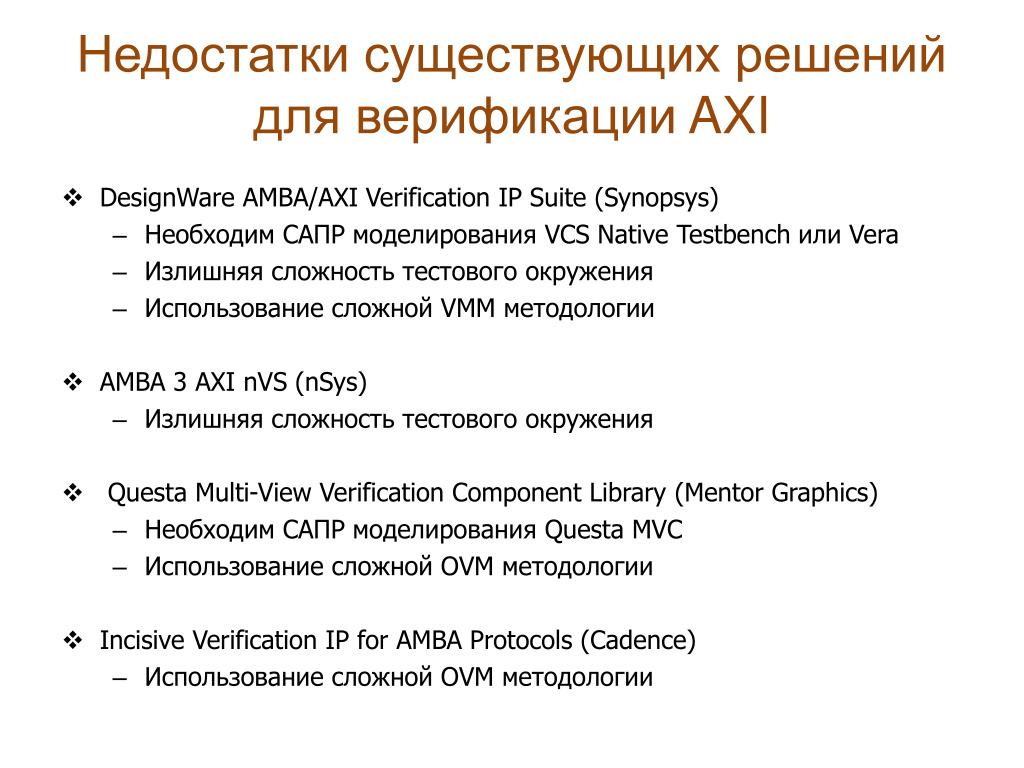 Недостатки существующих решений для верификации AXI

❖ DesignWare AMBA/AXI Verification IP Suite (Synopsys)
– Необходим САПР моделирования VCS Native Testbench или Vera
– Излишняя сложность тестового окружения
– Использование сложной VMM методологии

❖ AMBA 3 AXI nVS (nSys)
– Излишняя сложность тестового окружения

❖ Questa Multi-View Verification Component Library (Mentor Graphics)
– Необходим САПР моделирования Questa MVC
– Использование сложной OVM методологии

❖ Incisive Verification IP for AMBA Protocols (Cadence)
– Использование сложной OVM методологии